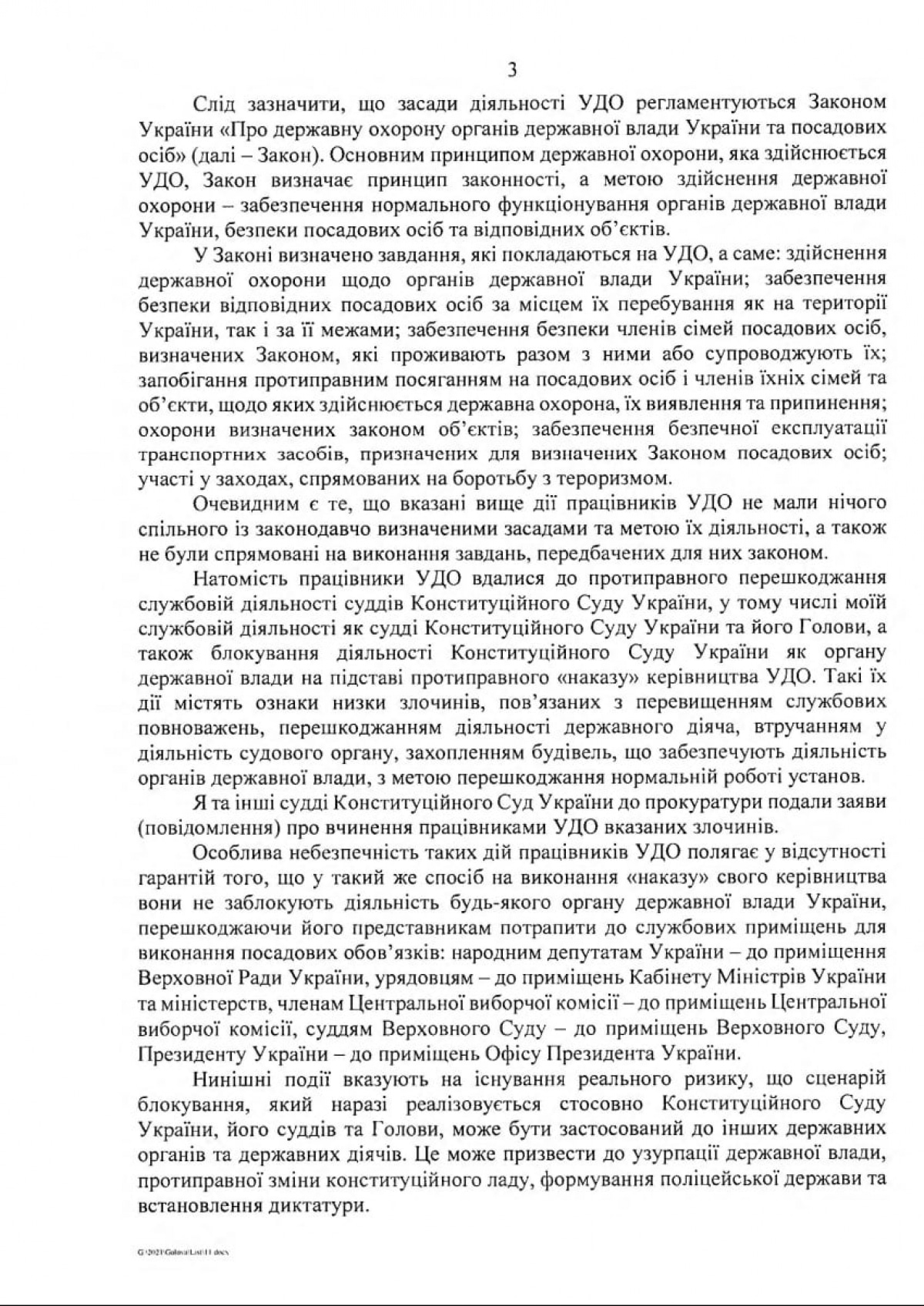 3

Слід зазначити, що засади діяльності УДО регламентуються Законом України «Про державну охорону органів державної влади України та посадових осіб» (далі – Закон). Основним принципом державної охорони, яка здійснюється УДО, Закон визначає принцип законності, а метою здійснення державної охорони – забезпечення нормального функціонування органів державної влади України, безпеки посадових осіб та відповідних об'єктів.

У Законі визначено завдання, які покладаються на УДО, а саме: здійснення державної охорони щодо органів державної влади України; забезпечення безпеки відповідних посадових осіб за місцем їх перебування як на території України, так і за її межами; забезпечення безпеки членів сімей посадових осіб, визначених Законом, які проживають разом з ними або супроводжують їх; запобігання протиправним посяганням на посадових осіб і членів їхніх сімей та об'єкти, щодо яких здійснюється державна охорона, їх виявлення та припинення; охорони визначених законом об'єктів; забезпечення безпечної експлуатації транспортних засобів, призначених для визначених Законом посадових осіб; участі у заходах, спрямованих на боротьбу з тероризмом.

Очевидним є те, що вказані вище дії працівників УДО не мали нічого спільного із законодавчо визначеними засадами та метою їх діяльності, а також не були спрямовані на виконання завдань, передбачених для них законом.

Натомість працівники УДО вдалися до протиправного перешкоджання службовій діяльності суддів Конституційного Суду України, у тому числі моїй службовій діяльності як судді Конституційного Суду України та його Голови, а також блокування діяльності Конституційного Суду України як органу державної влади на підставі протиправного «наказу» керівництва УДО. Такі їх дії містять ознаки низки злочинів, пов'язаних з перевищенням службових повноважень, перешкоджанням діяльності державного діяча, втручанням у діяльність судового органу, захопленням будівель, що забезпечують діяльність органів державної влади, з метою перешкоджання нормальній роботі установ.

Я та інші судді Конституційного Суд України до прокуратури подали заяви (повідомлення) про вчинення працівниками УДО вказаних злочинів.

Особлива небезпечність таких дій працівників УДО полягає у відсутності гарантій того, що у такий же спосіб на виконання «наказу» свого керівництва вони не заблокують діяльність будь-якого органу державної влади України, перешкоджаючи його представникам потрапити до службових приміщень для виконання посадових обов'язків: народним депутатам України – до приміщення Верховної Ради України, урядовцям – до приміщень Кабінету Міністрів України та міністерств, членам Центральної виборчої комісії – до приміщень Центральної виборчої комісії, суддям Верховного Суду – до приміщень Верховного Суду, Президенту України – до приміщень Офісу Президента України.

Нинішні події вказують на існування реального ризику, що сценарій блокування, який наразі реалізовується стосовно Конституційного Суду України, його суддів та Голови, може бути застосований до інших державних органів та державних діячів. Це може призвести до узурпації державної влади, протиправної зміни конституційного ладу, формування поліцейської держави та встановлення диктатури.

G:\2021\Golova\List\11.docx